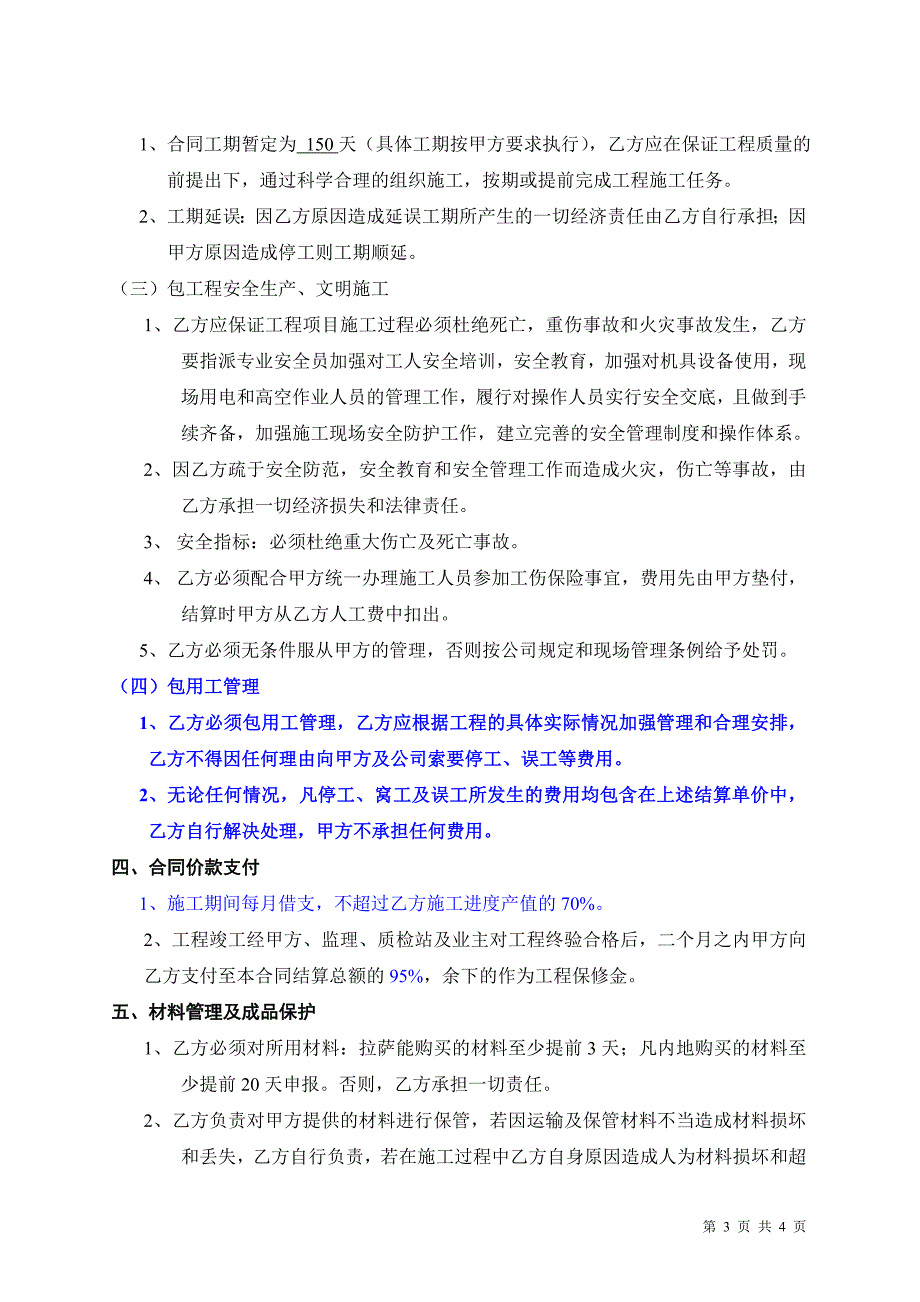 1、合同工期暂定为 150 天（具体工期按甲方要求执行），乙方应在保证工程质量的前提出下，通过科学合理的组织施工，按期或提前完成工程施工任务。

2、工期延误：因乙方原因造成延误工期所产生的一切经济责任由乙方自行承担；因甲方原因造成停工则工期顺延。

（三）包工程安全生产、文明施工

1、乙方应保证工程项目施工过程必须杜绝死亡，重伤事故和火灾事故发生，乙方要指派专业安全员加强对工人安全培训，安全教育，加强对机具设备使用，现场用电和高空作业人员的管理工作，履行对操作人员实行安全交底，且做到手续齐备，加强施工现场安全防护工作，建立完善的安全管理制度和操作体系。

2、因乙方疏于安全防范，安全教育和安全管理工作而造成火灾，伤亡等事故，由乙方承担一切经济损失和法律责任。

3、 安全指标：必须杜绝重大伤亡及死亡事故。

4、 乙方必须配合甲方统一办理施工人员参加工伤保险事宜，费用先由甲方垫付，结算时甲方从乙方人工费中扣出。

5、乙方必须无条件服从甲方的管理，否则按公司规定和现场管理条例给予处罚。

（四）包用工管理

1、乙方必须包用工管理，乙方应根据工程的具体实际情况加强管理和合理安排，乙方不得因任何理由向甲方及公司索要停工、误工等费用。

2、无论任何情况，凡停工、窝工及误工所发生的费用均包含在上述结算单价中，乙方自行解决处理，甲方不承担任何费用。

四、合同价款支付

1、施工期间每月借支，不超过乙方施工进度产值的 70%。

2、工程竣工经甲方、监理、质检站及业主对工程终验合格后，二个月之内甲方向乙方支付至本合同结算总额的 95%，余下的作为工程保修金。

五、材料管理及成品保护

1、乙方必须对所用材料：拉萨能购买的材料至少提前 3 天；凡内地购买的材料至少提前 20 天申报。否则，乙方承担一切责任。

2、乙方负责对甲方提供的材料进行保管，若因运输及保管材料不当造成材料损坏和丢失，乙方自行负责，若在施工过程中乙方自身原因造成人为材料损坏和超

第 3 页 共 4 页